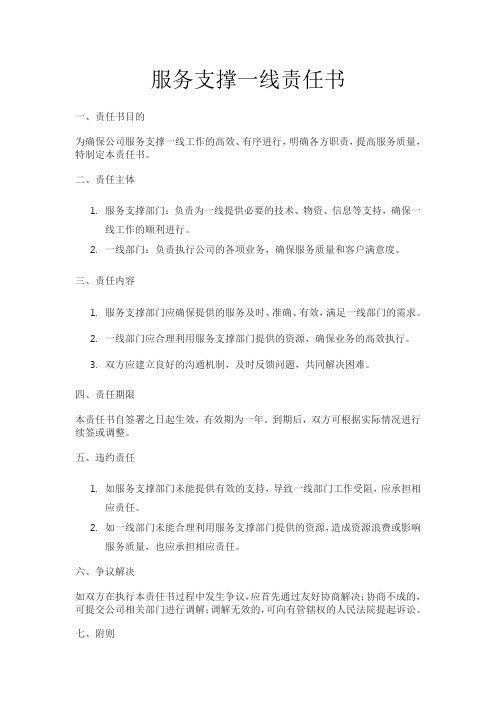 服务支撑一线责任书

一、责任书目的

为确保公司服务支撑一线工作的高效、有序进行，明确各方职责，提高服务质量，特制定本责任书。

二、责任主体

1. 服务支撑部门：负责为一线提供必要的技术、物资、信息等支持，确保一线工作的顺利进行。
2. 一线部门：负责执行公司的各项业务，确保服务质量和客户满意度。

三、责任内容

1. 服务支撑部门应确保提供的服务及时、准确、有效，满足一线部门的需求。
2. 一线部门应合理利用服务支撑部门提供的资源，确保业务的高效执行。
3. 双方应建立良好的沟通机制，及时反馈问题，共同解决困难。

四、责任期限

本责任书自签署之日起生效，有效期为一年。到期后，双方可根据实际情况进行续签或调整。

五、违约责任

1. 如服务支撑部门未能提供有效的支持，导致一线部门工作受阻，应承担相应责任。
2. 如一线部门未能合理利用服务支撑部门提供的资源，造成资源浪费或影响服务质量，也应承担相应责任。

六、争议解决

如双方在执行本责任书过程中发生争议，应首先通过友好协商解决；协商不成的，可提交公司相关部门进行调解；调解无效的，可向有管辖权的人民法院提起诉讼。

七、附则